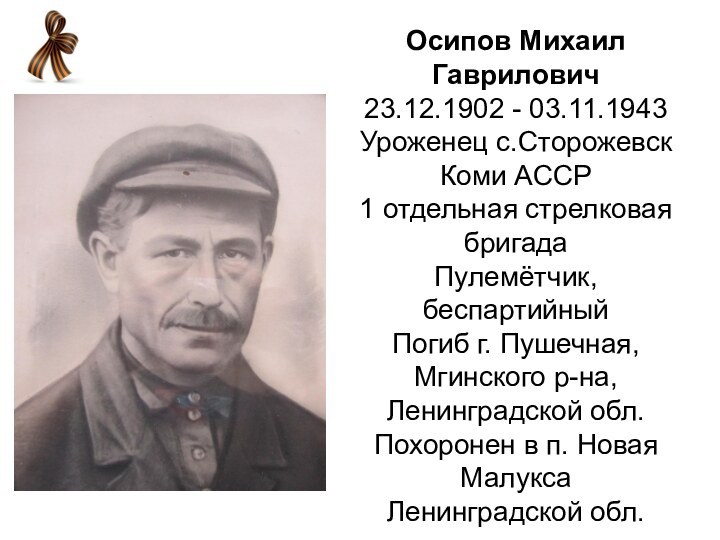 Осипов Михаил Гаврилович
23.12.1902 - 03.11.1943
Уроженец с.Сторожевск Коми АССР
1 отдельная стрелковая бригада
Пулемётчик, беспартийный
Погиб г. Пушечная, Мгинского р-на, Ленинградской обл.
Похоронен в п. Новая Малукса Ленинградской обл.